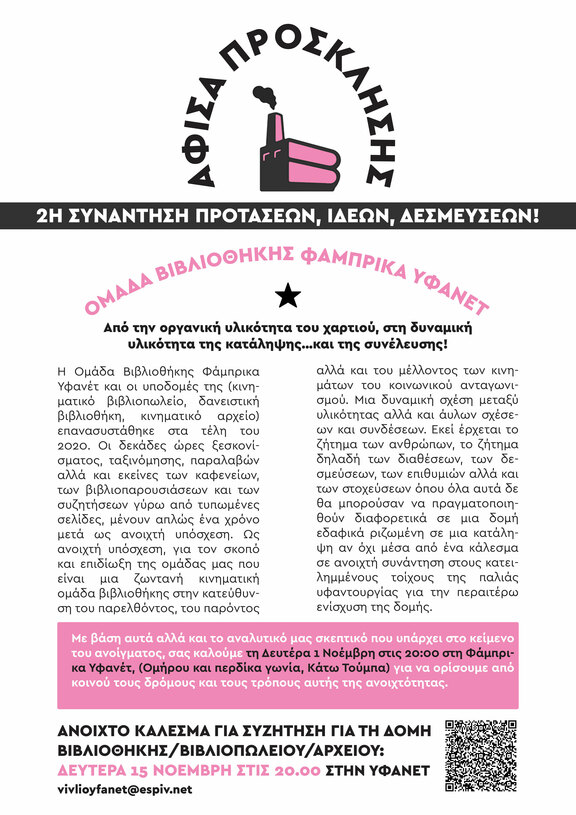 ΑΦΙΣΑ ΠΡΟΣΚΛΗΣΗΣ

2Η ΣΥΝΑΝΤΗΣΗ ΠΡΟΤΑΣΕΩΝ, ΙΔΕΩΝ, ΔΕΣΜΕΥΣΕΩΝ!

ΟΜΑΔΑ ΒΙΒΛΙΟΘΗΚΗΣ ΦΑΜΠΡΙΚΑ ΥΦΑΝΕΤ

Από την οργανική υλικότητα του χαρτιού, στη δυναμική υλικότητα της κατάληψης...και της συνέλευσης!

Η Ομάδα Βιβλιοθήκης Φάμπρικα Υφανέτ και οι υποδομές της (κινηματικό βιβλιοπωλείο, δανειστική βιβλιοθήκη, κινηματικό αρχείο) επανασυστάθηκε στα τέλη του 2020. Οι δεκάδες ώρες ξεσκονίσματος, ταξινόμησης, παραλαβών αλλά και εκείνες των καφενείων, των βιβλιοπαρουσιάσεων και των συζητήσεων γύρω από τυπωμένες σελίδες, μένουν απλώς ένα χρόνο μετά ως ανοιχτή υπόσχεση. Ως ανοιχτή υπόσχεση, για τον σκοπό και επιδίωξη της ομάδας μας που είναι μια ζωντανή κινηματική ομάδα βιβλιοθήκης στην κατεύθυνση του παρελθόντος, του παρόντος αλλά και του μέλλοντος των κινημάτων του κοινωνικού ανταγωνισμού. Μια δυναμική σχέση μεταξύ υλικότητας αλλά και άυλων σχέσεων και συνδέσεων. Εκεί έρχεται το ζήτημα των ανθρώπων, το ζήτημα δηλαδή των διαθέσεων, των δεσμεύσεων, των επιθυμιών αλλά και των στοχεύσεων όπου όλα αυτά δε θα μπορούσαν να πραγματοποιηθούν διαφορετικά σε μια δομή εδαφικά ριζωμένη σε μια κατάληψη αν όχι μέσα από ένα κάλεσμα σε ανοιχτή συνάντηση στους κατειλημμένους τοίχους της παλιάς υφαντουργίας για την περαιτέρω ενίσχυση της δομής.

Με βάση αυτά αλλά και το αναλυτικό μας σκεπτικό που υπάρχει στο κείμενο του ανοίγματος, σας καλούμε τη Δευτέρα 1 Νοέμβρη στις 20:00 στη Φάμπρικα Υφανέτ, (Ομήρου και περδίκα γωνία, Κάτω Τούμπα) για να ορίσουμε από κοινού τους δρόμους και τους τρόπους αυτής της ανοιχτότητας.

ΑΝΟΙΧΤΟ ΚΑΛΕΣΜΑ ΓΙΑ ΣΥΖΗΤΗΣΗ ΓΙΑ ΤΗ ΔΟΜΗ ΒΙΒΛΙΟΘΗΚΗΣ/ΒΙΒΛΙΟΠΩΛΕΙΟΥ/ΑΡΧΕΙΟΥ:
ΔΕΥΤΕΡΑ 15 ΝΟΕΜΒΡΗ ΣΤΙΣ 20.00 ΣΤΗΝ ΥΦΑΝΕΤ
vivlioyfanet@espiv.net